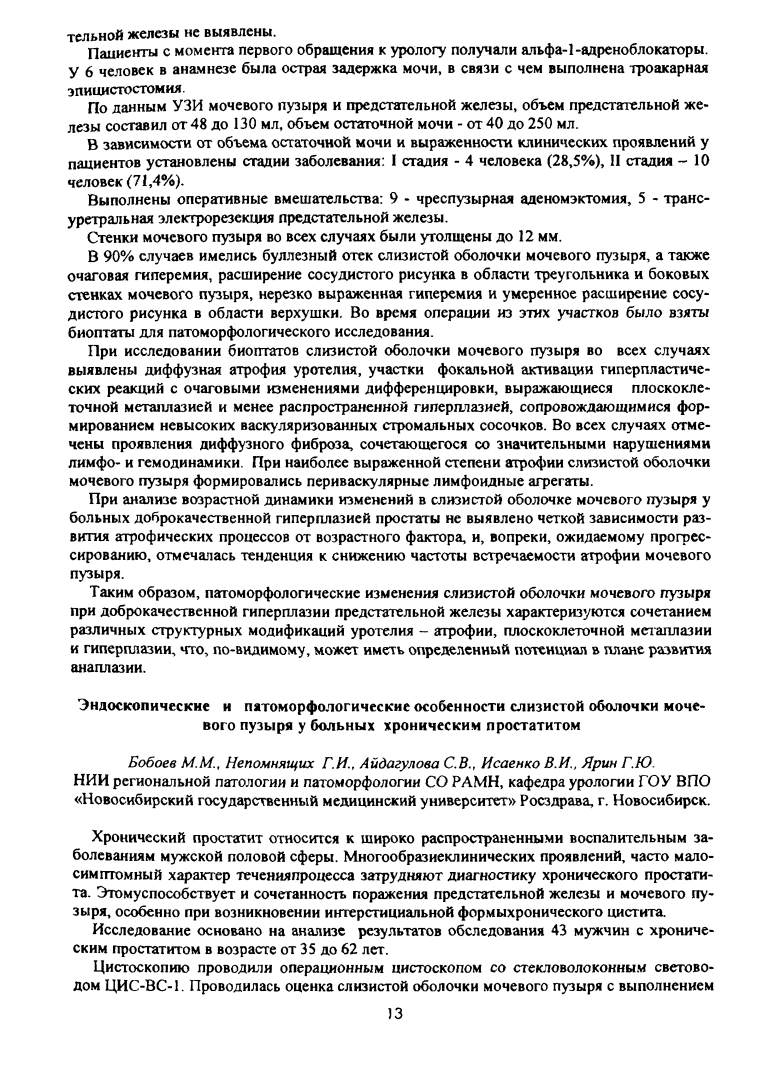 тельной железы не выявлены.

Пациенты с момента первого обращения к урологу получали альфа-1-адреноблокаторы. У 6 человек в анамнезе была острая задержка мочи, в связи с чем выполнена троакарная эпицистостомия.

По данным УЗИ мочевого пузыря и предстательной железы, объем предстательной железы составил от 48 до 130 мл, объем остаточной мочи - от 40 до 250 мл.

В зависимости от объема остаточной мочи и выраженности клинических проявлений у пациентов установлены стадии заболевания: I стадия - 4 человека (28,5%), II стадия – 10 человек (71,4%).

Выполнены оперативные вмешательства: 9 - чреспузырная аденомэктомия, 5 - трансуретральная электрорезекция предстательной железы.

Стенки мочевого пузыря во всех случаях были утолщены до 12 мм.

В 90% случаев имелись буллезный отек слизистой оболочки мочевого пузыря, а также очаговая гиперемия, расширение сосудистого рисунка в области треугольника и боковых стенках мочевого пузыря, нерезко выраженная гиперемия и умеренное расширение сосудистого рисунка в области верхушки. Во время операции из этих участков было взяты биоптаты для патоморфологического исследования.

При исследовании биоптатов слизистой оболочки мочевого пузыря во всех случаях выявлены диффузная атрофия уротелия, участки фокальной активации гиперпластических реакций с очаговыми изменениями дифференцировки, выражающиеся плоскоклеточной метаплазией и менее распространенной гиперплазией, сопровождающимися формированием невысоких васкуляризованных стромальных сосочков. Во всех случаях отмечены проявления диффузного фиброза, сочетающегося со значительными нарушениями лимфо- и гемодинамики. При наиболее выраженной степени атрофии слизистой оболочки мочевого пузыря формировались периваскулярные лимфоидные агрегаты.

При анализе возрастной динамики изменений в слизистой оболочке мочевого пузыря у больных доброкачественной гиперплазией простаты не выявлено четкой зависимости развития атрофических процессов от возрастного фактора, и, вопреки, ожидаемому прогрессированию, отмечалась тенденция к снижению частоты встречаемости атрофии мочевого пузыря.

Таким образом, патоморфологические изменения слизистой оболочки мочевого пузыря при доброкачественной гиперплазии предстательной железы характеризуются сочетанием различных структурных модификаций уротелия – атрофии, плоскоклеточной метаплазии и гиперплазии, что, по-видимому, может иметь определенный потенциал в плане развития анаплазии.

Эндоскопические и патоморфологические особенности слизистой оболочки мочевого пузыря у больных хроническим простатитом

Бобоев М.М., Непомнящих Г.И., Айдагулова С.В., Исаенко В.И., Ярин Г.Ю.
НИИ региональной патологии и патоморфологии СО РАМН, кафедра урологии ГОУ ВПО «Новосибирский государственный медицинский университет» Росздрава, г. Новосибирск.

Хронический простатит относится к широко распространенными воспалительным заболеваниям мужской половой сферы. Многообразиеклинических проявлений, часто малосимптомный характер теченияпроцесса затрудняют диагностику хронического простатита. Этомуспособствует и сочетанность поражения предстательной железы и мочевого пузыря, особенно при возникновении интерстициальной формыхронического цистита.

Исследование основано на анализе результатов обследования 43 мужчин с хроническим простатитом в возрасте от 35 до 62 лет.

Цистоскопию проводили операционным цистоскопом со стекловолоконным световодом ЦИС-ВС-1. Проводилась оценка слизистой оболочки мочевого пузыря с выполнением

13